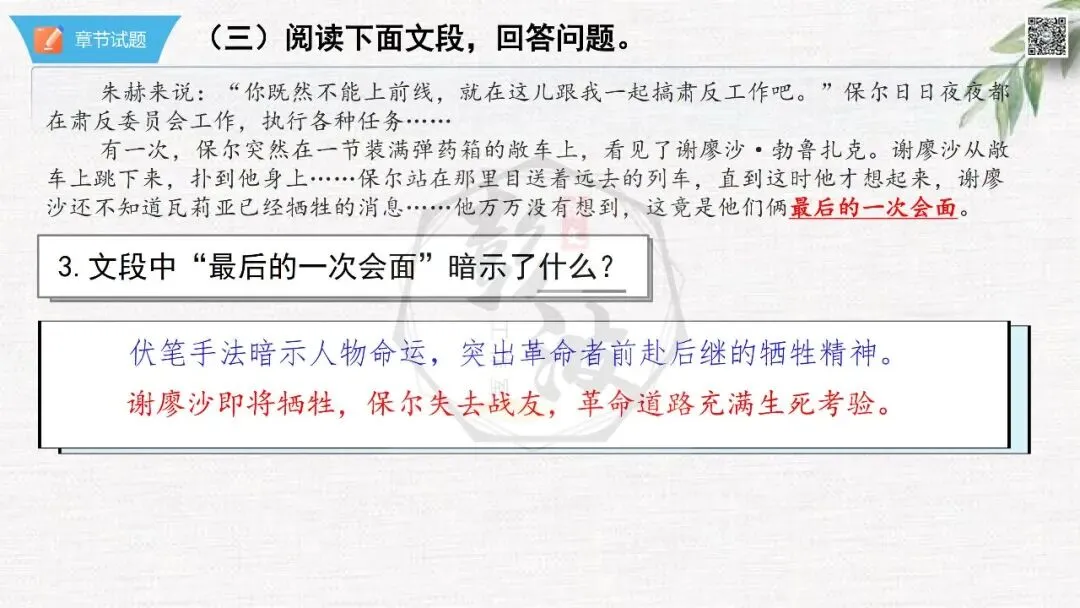 章节试题

（三）阅读下面文段，回答问题。

朱赫来说：“你既然不能上前线，就在这儿跟我一起搞肃反工作吧。”保尔日日夜夜都在肃反委员会工作，执行各种任务……

有一次，保尔突然在一节装满弹药箱的敞车上，看见了谢廖沙·勃鲁扎克。谢廖沙从敞车上跳下来，扑到他身上……保尔站在那里目送着远去的列车，直到这时他才想起来，谢廖沙还不知道瓦莉亚已经牺牲的消息……他万万没有想到，这竟是他们俩最后的一次会面。

3.文段中“最后的一次会面”暗示了什么？

伏笔手法暗示人物命运，突出革命者前赴后继的牺牲精神。

谢廖沙即将牺牲，保尔失去战友，革命道路充满生死考验。